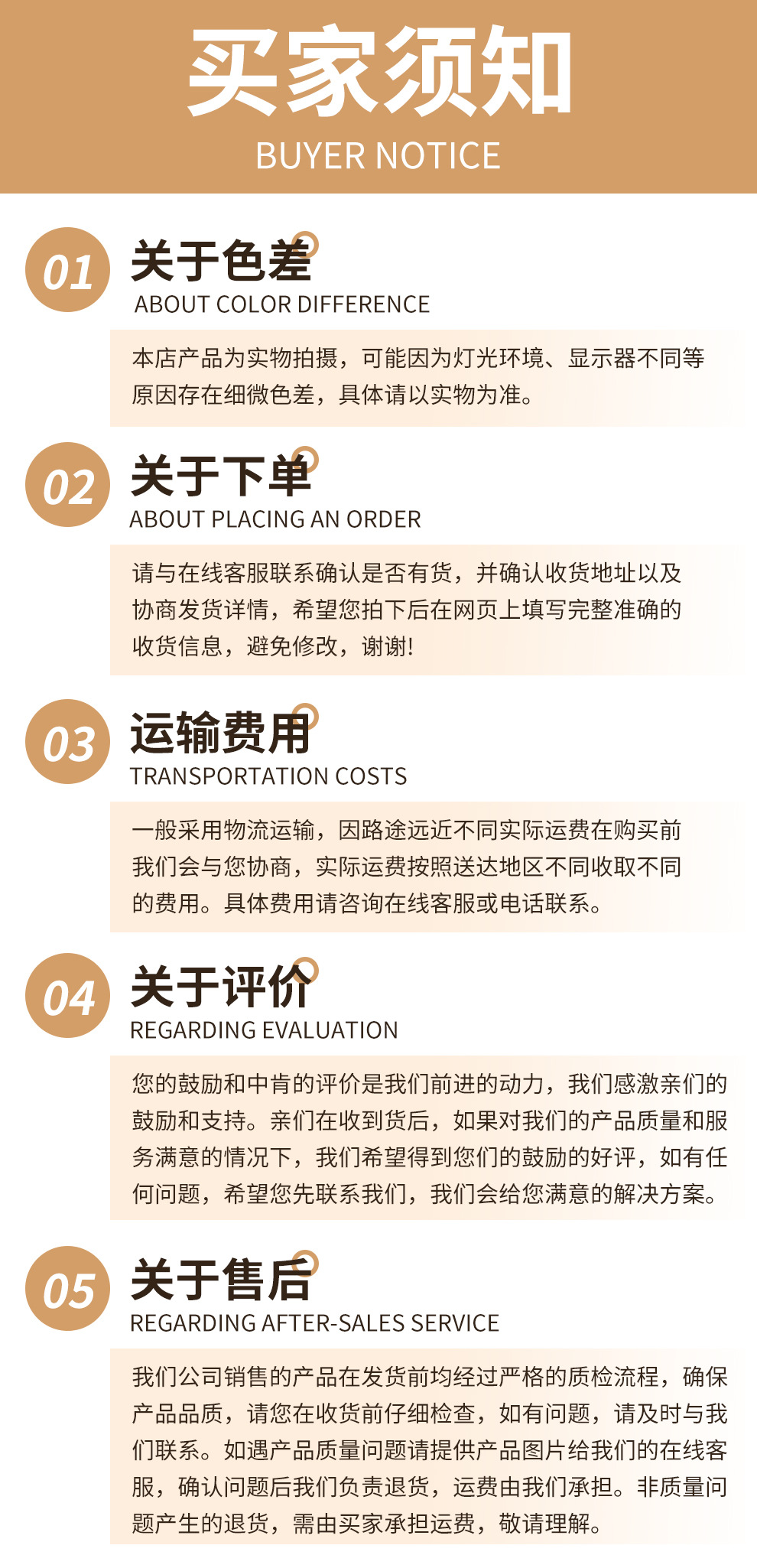 买家须知
BUYER NOTICE

01
关于色差
ABOUT COLOR DIFFERENCE

本店产品为实物拍摄，可能因为灯光环境、显示器不同等原因存在细微色差，具体请以实物为准。

02
关于下单
ABOUT PLACING AN ORDER

请与在线客服联系确认是否有货，并确认收货地址以及协商发货详情，希望您拍下后在网页上填写完整准确的收货信息，避免修改，谢谢!

03
运输费用
TRANSPORTATION COSTS

一般采用物流运输，因路途远近不同实际运费在购买前我们会与您协商，实际运费按照送达地区不同收取不同的费用。具体费用请咨询在线客服或电话联系。

04
关于评价
REGARDING EVALUATION

您的鼓励和中肯的评价是我们前进的动力，我们感激亲们的鼓励和支持。亲们在收到货后，如果对我们的产品质量和服务满意的情况下，我们希望得到您们的鼓励的好评，如有任何问题，希望您先联系我们，我们会给您满意的解决方案。

05
关于售后
REGARDING AFTER-SALES SERVICE

我们公司销售的产品在发货前均经过严格的质检流程，确保产品品质，请您在收货前仔细检查，如有问题，请及时与我们联系。如遇产品质量问题请提供产品图片给我们的在线客服，确认问题后我们负责退货，运费由我们承担。非质量问题产生的退货，需由买家承担运费，敬请理解。